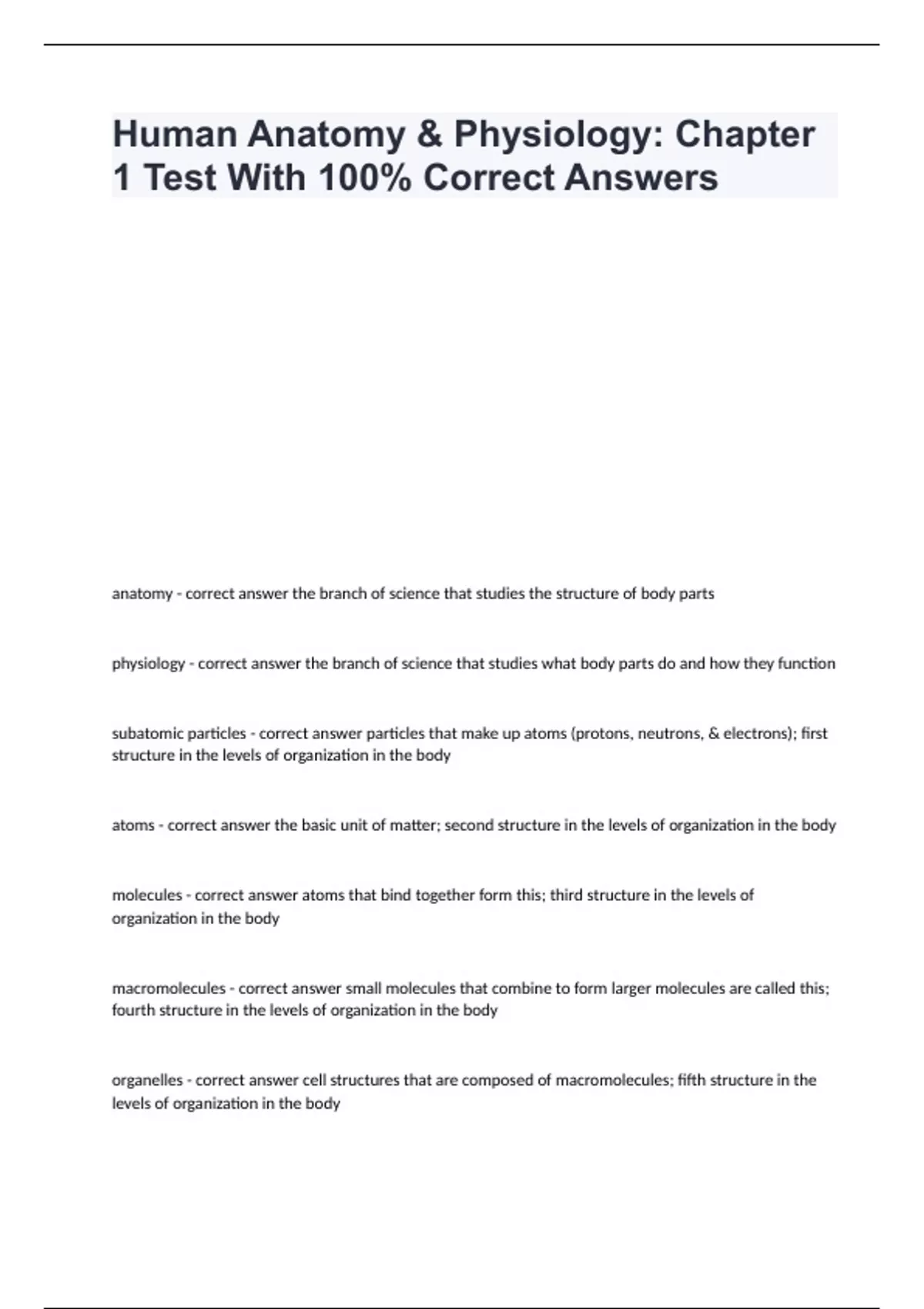 Human Anatomy & Physiology: Chapter 1 Test With 100% Correct Answers

anatomy - correct answer the branch of science that studies the structure of body parts

physiology - correct answer the branch of science that studies what body parts do and how they function

subatomic particles - correct answer particles that make up atoms (protons, neutrons, & electrons); first structure in the levels of organization in the body

atoms - correct answer the basic unit of matter; second structure in the levels of organization in the body

molecules - correct answer atoms that bind together form this; third structure in the levels of organization in the body

macromolecules - correct answer small molecules that combine to form larger molecules are called this; fourth structure in the levels of organization in the body

organelles - correct answer cell structures that are composed of macromolecules; fifth structure in the levels of organization in the body